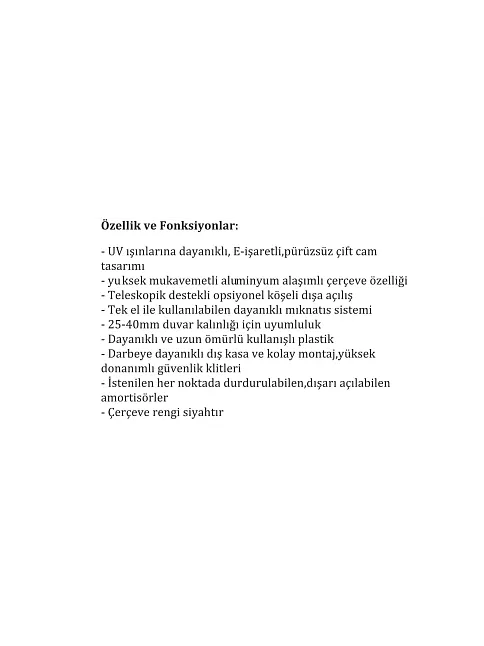 Özellik ve Fonksiyonlar:

- UV ışınlarına dayanıklı, E-işaretli,pürüzsüz çift cam tasarımı
- yuksek mukavemetli aluminyum alaşımlı çerçeve özelliği
- Teleskopik destekli opsiyonel köşeli dışa açılış
- Tek el ile kullanılabilen dayanıklı mıknatıs sistemi
- 25-40mm duvar kalınlığı için uyumluluk
- Dayanıklı ve uzun ömürlü kullanışlı plastik
- Darbeye dayanıklı dış kasa ve kolay montaj,yüksek donanımlı güvenlik klitleri
- İstenilen her noktada durdurulabilen,dışarı açılabilen amortisörler
- Çerçeve rengi siyahtır